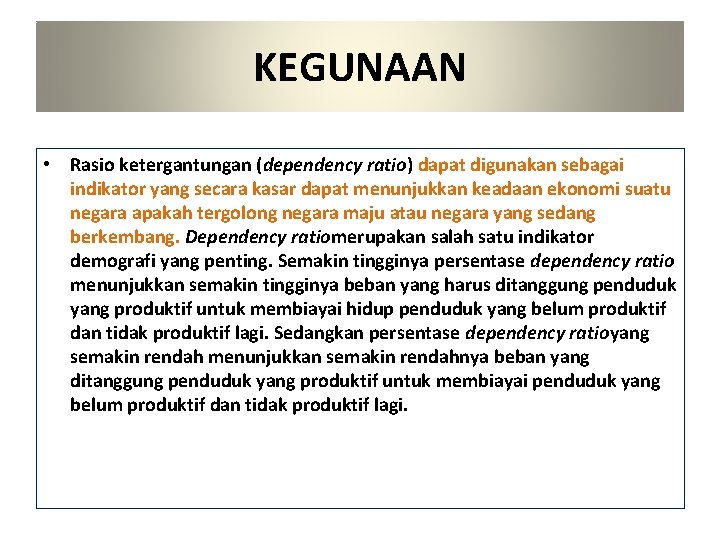 KEGUNAAN

• Rasio ketergantungan (dependency ratio) dapat digunakan sebagai indikator yang secara kasar dapat menunjukkan keadaan ekonomi suatu negara apakah tergolong negara maju atau negara yang sedang berkembang. Dependency ratiomerupakan salah satu indikator demografi yang penting. Semakin tingginya persentase dependency ratio menunjukkan semakin tingginya beban yang harus ditanggung penduduk yang produktif untuk membiayai hidup penduduk yang belum produktif dan tidak produktif lagi. Sedangkan persentase dependency ratioyang semakin rendah menunjukkan semakin rendahnya beban yang ditanggung penduduk yang produktif untuk membiayai penduduk yang belum produktif dan tidak produktif lagi.